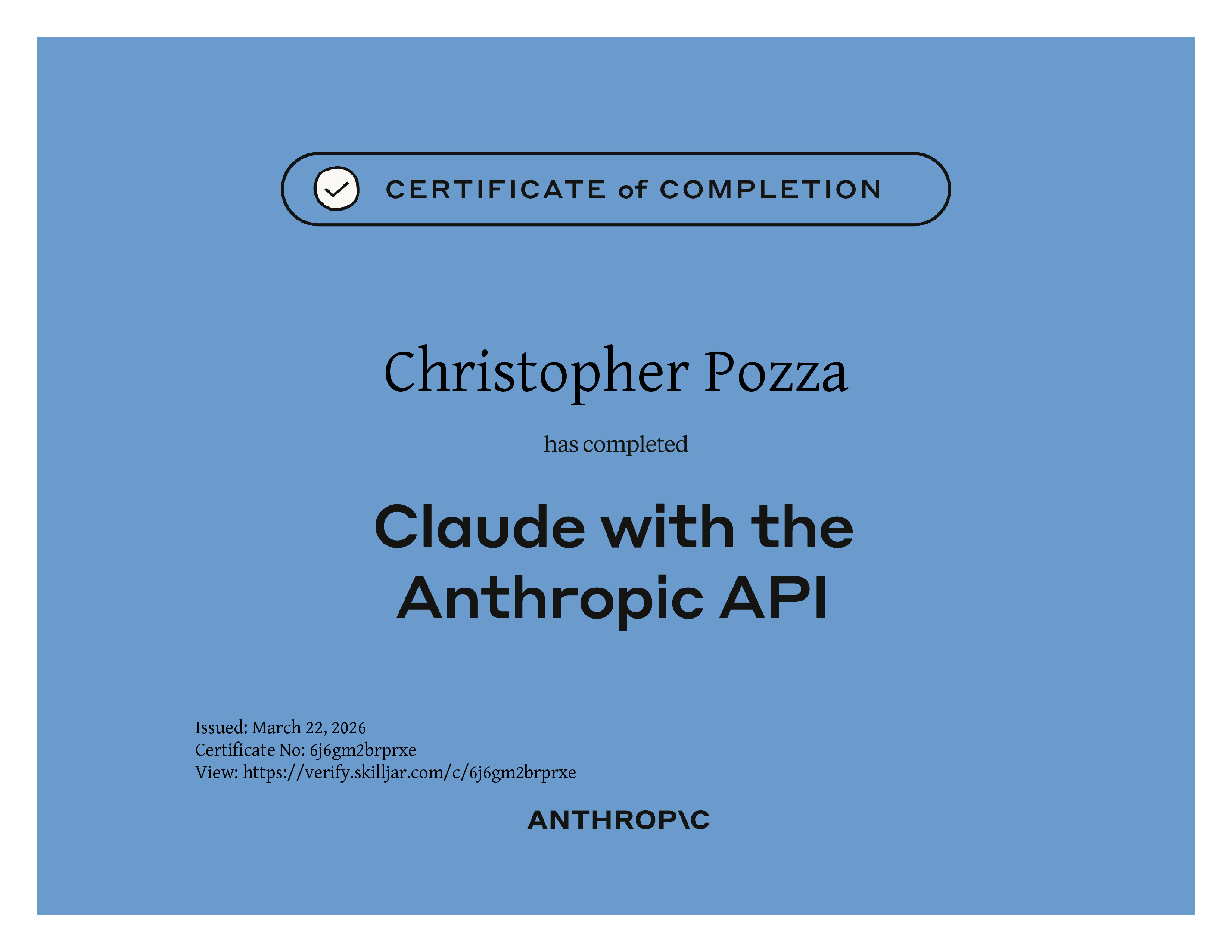 CERTIFICATE of COMPLETION

Christopher Pozza

has completed

Claude with the Anthropic API

Issued: March 22, 2026
Certificate No: 6j6gm2brprxe
View: https://verify.skilljar.com/c/6j6gm2brprxe

ANTHROP\C